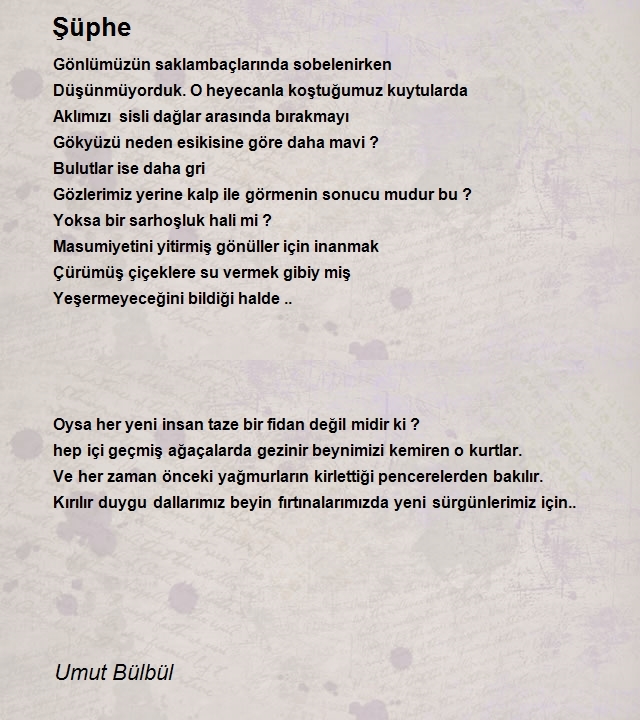 Şüphe

Gönlümüzün saklambaçlarında sobelenirken
Düşünmüyorduk. O heyecanla koştuğumuz kuytularda
Aklımızı sisli dağlar arasında bırakmayı
Gökyüzü neden esikisine göre daha mavi ?
Bulutlar ise daha gri
Gözlerimiz yerine kalp ile görmenin sonucu mudur bu ?
Yoksa bir sarhoşluk hali mi ?
Masumiyetini yitirmiş gönüller için inanmak
Çürümüş çiçeklere su vermek gibiy miş
Yeşermeyeceğini bildiği halde ..

Oysa her yeni insan taze bir fidan değil midir ki ?
hep içi geçmiş ağaçalarda gezinir beynimizi kemiren o kurtlar.
Ve her zaman önceki yağmurların kirlettiği pencerelerden bakılır.
Kırılır duygu dallarımız beyin fırtınalarımızda yeni sürgünlerimiz için..

Umut Bülbül